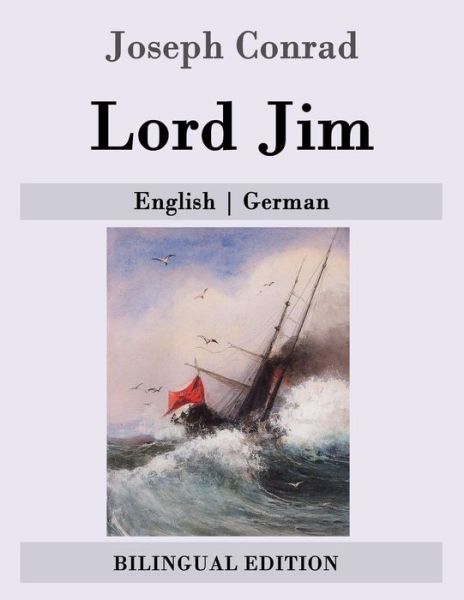 Joseph Conrad

Lord Jim

English | German

BILINGUAL EDITION